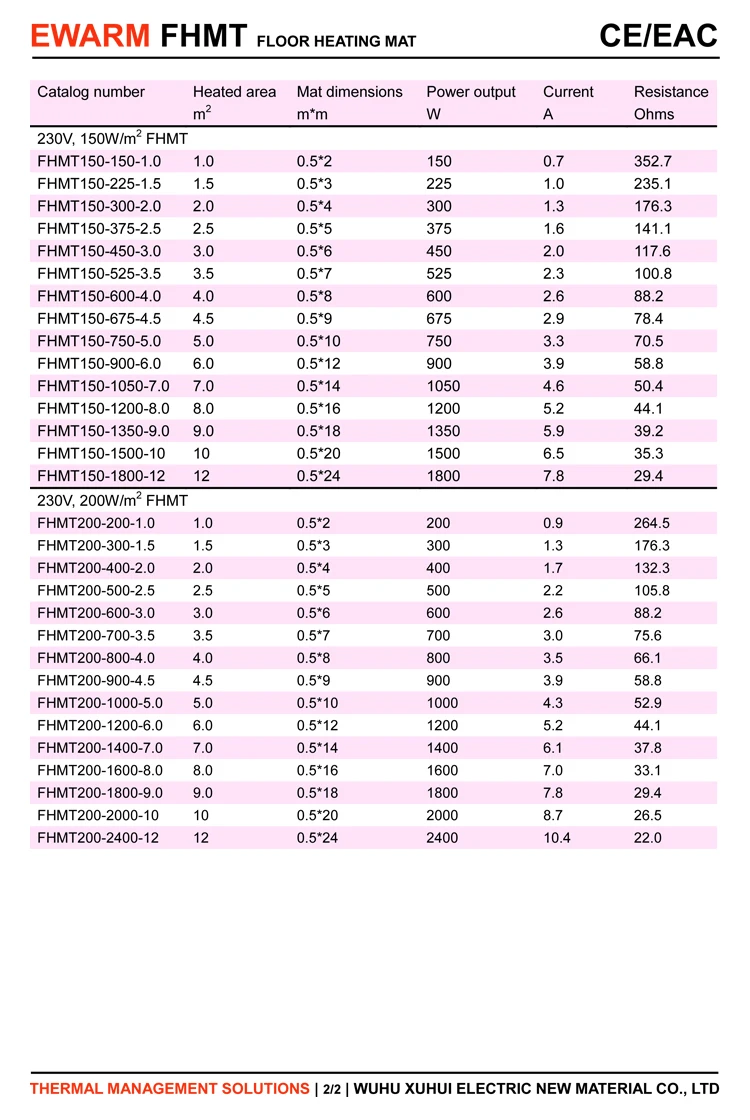 EWARM FHMT FLOOR HEATING MAT CE/EAC

| Catalog number | Heated area $m^2$ | Mat dimensions m*m | Power output W | Current A | Resistance Ohms |
|---|---|---|---|---|---|
| 230V, 150W/$m^2$ FHMT | | | | | |
| FHMT150-150-1.0 | 1.0 | 0.5*2 | 150 | 0.7 | 352.7 |
| FHMT150-225-1.5 | 1.5 | 0.5*3 | 225 | 1.0 | 235.1 |
| FHMT150-300-2.0 | 2.0 | 0.5*4 | 300 | 1.3 | 176.3 |
| FHMT150-375-2.5 | 2.5 | 0.5*5 | 375 | 1.6 | 141.1 |
| FHMT150-450-3.0 | 3.0 | 0.5*6 | 450 | 2.0 | 117.6 |
| FHMT150-525-3.5 | 3.5 | 0.5*7 | 525 | 2.3 | 100.8 |
| FHMT150-600-4.0 | 4.0 | 0.5*8 | 600 | 2.6 | 88.2 |
| FHMT150-675-4.5 | 4.5 | 0.5*9 | 675 | 2.9 | 78.4 |
| FHMT150-750-5.0 | 5.0 | 0.5*10 | 750 | 3.3 | 70.5 |
| FHMT150-900-6.0 | 6.0 | 0.5*12 | 900 | 3.9 | 58.8 |
| FHMT150-1050-7.0 | 7.0 | 0.5*14 | 1050 | 4.6 | 50.4 |
| FHMT150-1200-8.0 | 8.0 | 0.5*16 | 1200 | 5.2 | 44.1 |
| FHMT150-1350-9.0 | 9.0 | 0.5*18 | 1350 | 5.9 | 39.2 |
| FHMT150-1500-10 | 10 | 0.5*20 | 1500 | 6.5 | 35.3 |
| FHMT150-1800-12 | 12 | 0.5*24 | 1800 | 7.8 | 29.4 |
| 230V, 200W/$m^2$ FHMT | | | | | |
| FHMT200-200-1.0 | 1.0 | 0.5*2 | 200 | 0.9 | 264.5 |
| FHMT200-300-1.5 | 1.5 | 0.5*3 | 300 | 1.3 | 176.3 |
| FHMT200-400-2.0 | 2.0 | 0.5*4 | 400 | 1.7 | 132.3 |
| FHMT200-500-2.5 | 2.5 | 0.5*5 | 500 | 2.2 | 105.8 |
| FHMT200-600-3.0 | 3.0 | 0.5*6 | 600 | 2.6 | 88.2 |
| FHMT200-700-3.5 | 3.5 | 0.5*7 | 700 | 3.0 | 75.6 |
| FHMT200-800-4.0 | 4.0 | 0.5*8 | 800 | 3.5 | 66.1 |
| FHMT200-900-4.5 | 4.5 | 0.5*9 | 900 | 3.9 | 58.8 |
| FHMT200-1000-5.0 | 5.0 | 0.5*10 | 1000 | 4.3 | 52.9 |
| FHMT200-1200-6.0 | 6.0 | 0.5*12 | 1200 | 5.2 | 44.1 |
| FHMT200-1400-7.0 | 7.0 | 0.5*14 | 1400 | 6.1 | 37.8 |
| FHMT200-1600-8.0 | 8.0 | 0.5*16 | 1600 | 7.0 | 33.1 |
| FHMT200-1800-9.0 | 9.0 | 0.5*18 | 1800 | 7.8 | 29.4 |
| FHMT200-2000-10 | 10 | 0.5*20 | 2000 | 8.7 | 26.5 |
| FHMT200-2400-12 | 12 | 0.5*24 | 2400 | 10.4 | 22.0 |

THERMAL MANAGEMENT SOLUTIONS | 2/2 | WUHU XUHUI ELECTRIC NEW MATERIAL CO., LTD